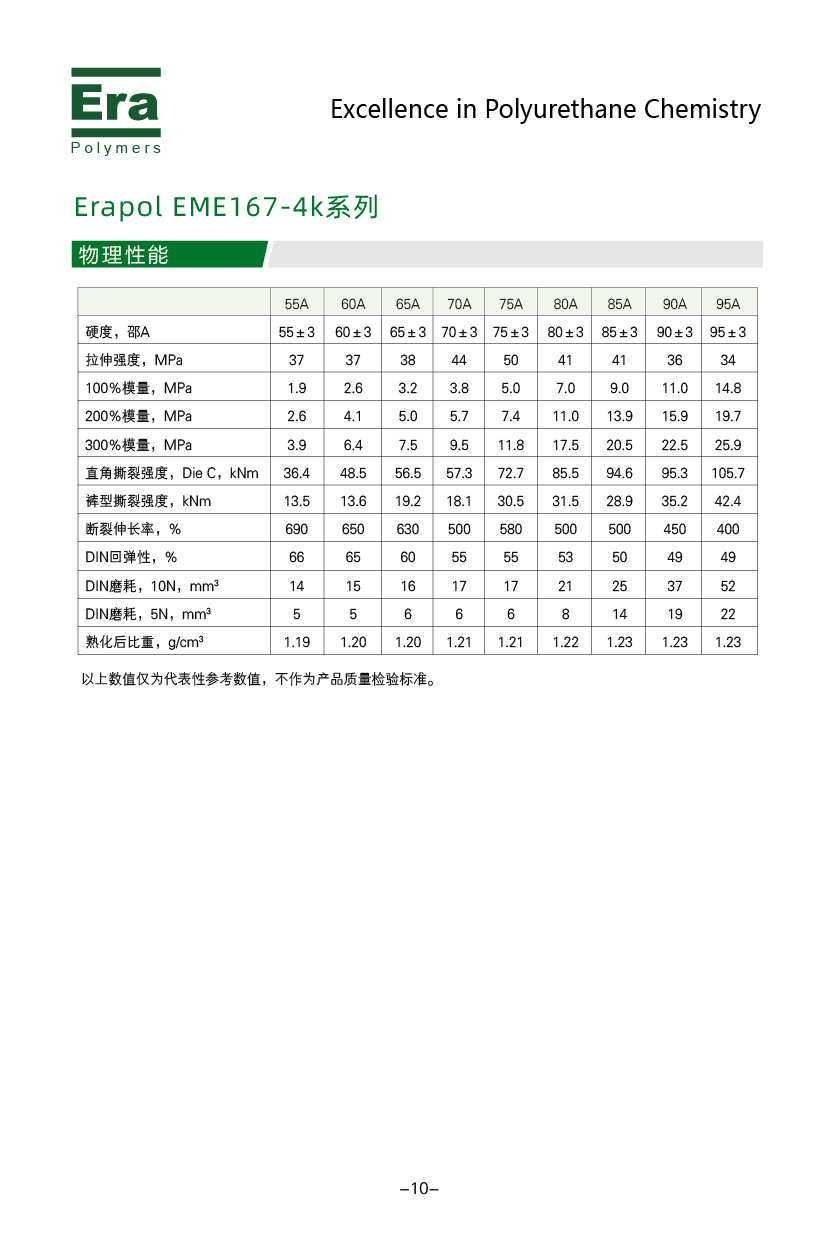 Era
Polymers

Excellence in Polyurethane Chemistry

Erapol EME167-4k系列

物理性能

| | 55A | 60A | 65A | 70A | 75A | 80A | 85A | 90A | 95A |
|---|---|---|---|---|---|---|---|---|---|
| 硬度，邵A | 55±3 | 60±3 | 65±3 | 70±3 | 75±3 | 80±3 | 85±3 | 90±3 | 95±3 |
| 拉伸强度，MPa | 37 | 37 | 38 | 44 | 50 | 41 | 41 | 36 | 34 |
| 100%模量，MPa | 1.9 | 2.6 | 3.2 | 3.8 | 5.0 | 7.0 | 9.0 | 11.0 | 14.8 |
| 200%模量，MPa | 2.6 | 4.1 | 5.0 | 5.7 | 7.4 | 11.0 | 13.9 | 15.9 | 19.7 |
| 300%模量，MPa | 3.9 | 6.4 | 7.5 | 9.5 | 11.8 | 17.5 | 20.5 | 22.5 | 25.9 |
| 直角撕裂强度，Die C，kNm | 36.4 | 48.5 | 56.5 | 57.3 | 72.7 | 85.5 | 94.6 | 95.3 | 105.7 |
| 裤型撕裂强度，kNm | 13.5 | 13.6 | 19.2 | 18.1 | 30.5 | 31.5 | 28.9 | 35.2 | 42.4 |
| 断裂伸长率，% | 690 | 650 | 630 | 500 | 580 | 500 | 500 | 450 | 400 |
| DIN回弹性，% | 66 | 65 | 60 | 55 | 55 | 53 | 50 | 49 | 49 |
| DIN磨耗，10N，mm³ | 14 | 15 | 16 | 17 | 17 | 21 | 25 | 37 | 52 |
| DIN磨耗，5N，mm³ | 5 | 5 | 6 | 6 | 6 | 8 | 14 | 19 | 22 |
| 熟化后比重，g/cm³ | 1.19 | 1.20 | 1.20 | 1.21 | 1.21 | 1.22 | 1.23 | 1.23 | 1.23 |

以上数值仅为代表性参考数值，不作为产品质量检验标准。

–10–